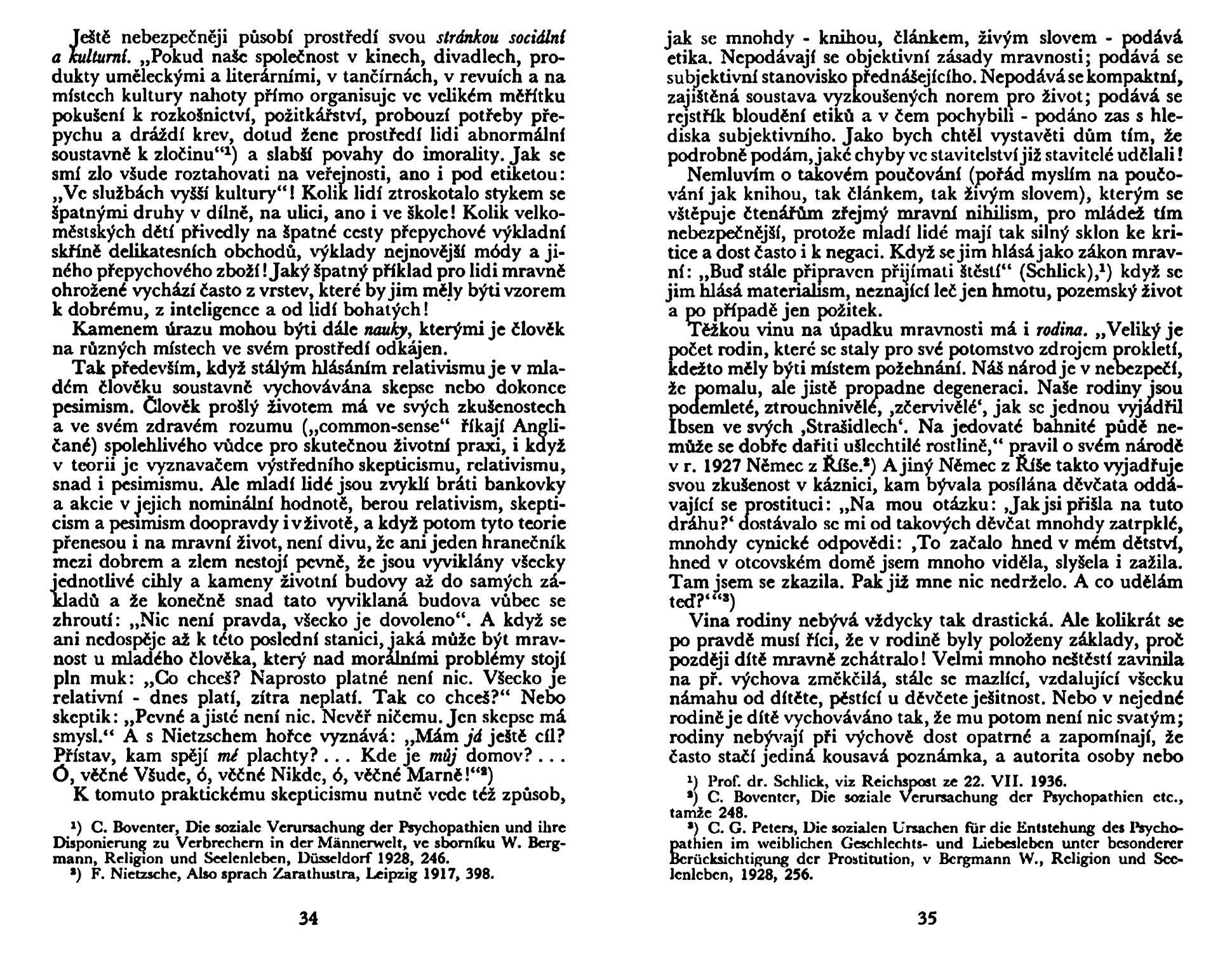 Ještě nebezpečněji působí prostředí svou stránkou sociální a kulturní. „Pokud naše společnost v kinech, divadlech, produkty uměleckými a literárními, v tančírnách, v revuích a na místech kultury nahoty přímo organisuje ve velikém měřítku pokušení k rozkošnictví, požitkářství, probouzí potřeby přepychu a dráždí krev, dotud žene prostředí lidi abnormální soustavně k zločinu“¹) a slabší povahy do imorality. Jak se smí zlo všude roztahovati na veřejnosti, ano i pod etiketou: „Ve službách vyšší kultury“! Kolik lidí ztroskotalo stykem se špatnými druhy v dílně, na ulici, ano i ve škole! Kolik velkoměstských dětí přivedly na špatné cesty přepychové výkladní skříně delikatesních obchodů, výklady nejnovější módy a jiného přepychového zboží! Jaký špatný příklad pro lidi mravně ohrožené vychází často z vrstev, které by jim měly býti vzorem k dobrému, z inteligence a od lidí bohatých!

Kamenem úrazu mohou býti dále nauky, kterými je člověk na různých místech ve svém prostředí odkájen.

Tak především, když stálým hlásáním relativismu je v mladém člověku soustavně vychovávána skepse nebo dokonce pesimism. Člověk prošlý životem má ve svých zkušenostech a ve svém zdravém rozumu („common-sense“ říkají Angličané) spolehlivého vůdce pro skutečnou životní praxi, i když v teorii je vyznavačem výstředního skepticismu, relativismu, snad i pesimismu. Ale mladí lidé jsou zvyklí bráti bankovky a akcie v jejich nominální hodnotě, berou relativism, skepticism a pesimism doopravdy i v životě, a když potom tyto teorie přenesou i na mravní život, není divu, že ani jeden hranečník mezi dobrem a zlem nestojí pevně, že jsou vyviklány všecky jednotlivé cihly a kameny životní budovy až do samých základů a že konečně snad tato vyviklaná budova vůbec se zhroutí: „Nic není pravda, všecko je dovoleno“. A když se ani nedospěje až k této poslední stanici, jaká může být mravnost u mladého člověka, který nad morálními problémy stojí pln muk: „Co chceš? Naprosto platné není nic. Všecko je relativní - dnes platí, zítra neplatí. Tak co chceš?“ Nebo skeptik: „Pevné a jisté není nic. Nevěř ničemu. Jen skepse má smysl.“ A s Nietzschem hořce vyznává: „Mám já ještě cíl? Přístav, kam spějí mé plachty? . . . Kde je můj domov? . . . Ó, věčné Všude, ó, věčné Nikde, ó, věčné Marně!“²)

K tomuto praktickému skepticismu nutně vede též způsob,

¹) C. Boventer, Die soziale Verursachung der Psychopathien und ihre Disponierung zu Verbrechern in der Männerwelt, ve sborníku W. Bergmann, Religion und Seelenleben, Düsseldorf 1928, 246.
²) F. Nietzsche, Also sprach Zarathustra, Leipzig 1917, 398.

34

jak se mnohdy - knihou, článkem, živým slovem - podává etika. Nepodávají se objektivní zásady mravnosti; podává se subjektivní stanovisko přednášejícího. Nepodává se kompaktní, zajištěná soustava vyzkoušených norem pro život; podává se rejstřík bloudění etiků a v čem pochybili - podáno zas s hlediska subjektivního. Jako bych chtěl vystavěti dům tím, že podrobně podám, jaké chyby ve stavitelství již stavitelé udělali!

Nemluvím o takovém poučování (pořád myslím na poučování jak knihou, tak článkem, tak živým slovem), kterým se vštěpuje čtenářům zřejmý mravní nihilism, pro mládež tím nebezpečnější, protože mladí lidé mají tak silný sklon ke kritice a dost často i k negaci. Když se jim hlásá jako zákon mravní: „Buď stále připraven přijímati štěstí“ (Schlick),¹) když se jim hlásá materialism, neznající leč jen hmotu, pozemský život a po případě jen požitek.

Těžkou vinu na úpadku mravnosti má i rodina. „Veliký je počet rodin, které se staly pro své potomstvo zdrojem prokletí, kdežto měly býti místem požehnání. Náš národ je v nebezpečí, že pomalu, ale jistě propadne degeneraci. Naše rodiny jsou podemleté, ztrouchnivělé, ‚zčervivělé‘, jak se jednou vyjádřil Ibsen ve svých ‚Strašidlech‘. Na jedovaté bahnité půdě nemůže se dobře dařiti ušlechtilé rostlině,“ pravil o svém národě v r. 1927 Němec z Říše.²) A jiný Němec z Říše takto vyjadřuje svou zkušenost v káznici, kam bývala posílána děvčata oddávající se prostituci: „Na mou otázku: ‚Jak jsi přišla na tuto dráhu?‘ dostávalo se mi od takových děvčat mnohdy zatrpklé, mnohdy cynické odpovědi: ‚To začalo hned v mém dětství, hned v otcovském domě jsem mnoho viděla, slyšela i zažila. Tam jsem se zkazila. Pak již mne nic nedrželo. A co udělám teď?‘“³)

Vina rodiny nebývá vždycky tak drastická. Ale kolikrát se po pravdě musí říci, že v rodině byly položeny základy, proč později dítě mravně zchátralo! Velmi mnoho neštěstí zavinila na př. výchova změkčilá, stále se mazlící, vzdalující všecku námahu od dítěte, pěstící u děvčete ješitnost. Nebo v nejedné rodině je dítě vychováváno tak, že mu potom není nic svatým; rodiny nebývají při výchově dost opatrné a zapomínají, že často stačí jediná kousavá poznámka, a autorita osoby nebo

¹) Prof. dr. Schlick, viz Reichspost ze 22. VII. 1936.
²) C. Boventer, Die soziale Verursachung der Psychopathien etc., tamže 248.
³) C. G. Peters, Die sozialen Ursachen für die Entstehung des Psychopathien im weiblichen Geschlechts- und Liebesleben unter besonderer Berücksichtigung der Prostitution, v Bergmann W., Religion und Seelenleben, 1928, 256.

35